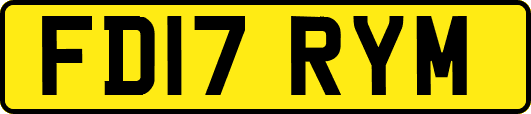 FD17 RYM